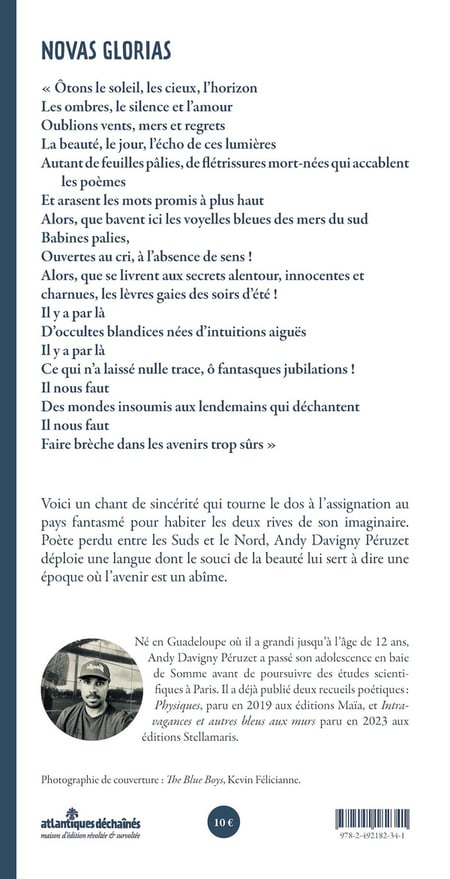 NOVAS GLORIAS

« Ôtons le soleil, les cieux, l'horizon
Les ombres, le silence et l'amour
Oublions vents, mers et regrets
La beauté, le jour, l'écho de ces lumières
Autant de feuilles pâlies, de flétrissures mort-nées qui accablent les poèmes
Et arasent les mots promis à plus haut
Alors, que bavent ici les voyelles bleues des mers du sud
Babines palies,
Ouvertes au cri, à l'absence de sens !
Alors, que se livrent aux secrets alentour, innocentes et charnues, les lèvres gaies des soirs d'été !
Il y a par là
D'occultes blandices nées d'intuitions aiguës
Il y a par là
Ce qui n'a laissé nulle trace, ô fantasques jubilations !
Il nous faut
Des mondes insoumis aux lendemains qui déchantent
Il nous faut
Faire brèche dans les avenirs trop sûrs »

Voici un chant de sincérité qui tourne le dos à l'assignation au pays fantasmé pour habiter les deux rives de son imaginaire. Poète perdu entre les Suds et le Nord, Andy Davigny Péruzet déploie une langue dont le souci de la beauté lui sert à dire une époque où l'avenir est un abîme.

Né en Guadeloupe où il a grandi jusqu'à l'âge de 12 ans, Andy Davigny Péruzet a passé son adolescence en baie de Somme avant de poursuivre des études scientifiques à Paris. Il a déjà publié deux recueils poétiques : Physiques, paru en 2019 aux éditions Maïa, et Intravagances et autres bleus aux murs paru en 2023 aux éditions Stellamaris.

Photographie de couverture : The Blue Boys, Kevin Félicianne.

atlantiques déchaînés
maison d'édition révoltée & survoltée

10 €

978-2-492182-34-1